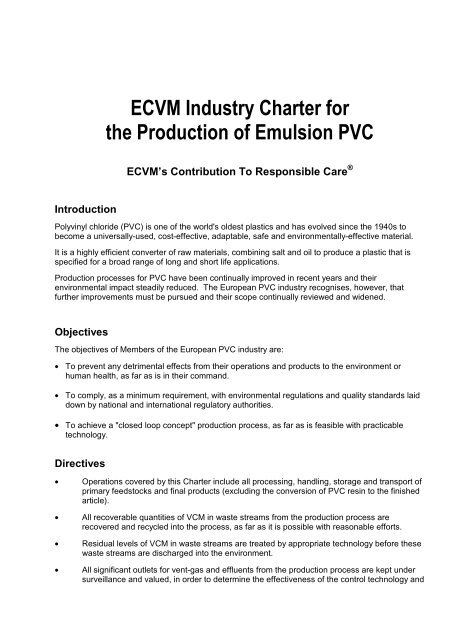 ECVM Industry Charter for the Production of Emulsion PVC

ECVM's Contribution To Responsible Care®

Introduction

Polyvinyl chloride (PVC) is one of the world's oldest plastics and has evolved since the 1940s to become a universally-used, cost-effective, adaptable, safe and environmentally-effective material.

It is a highly efficient converter of raw materials, combining salt and oil to produce a plastic that is specified for a broad range of long and short life applications.

Production processes for PVC have been continually improved in recent years and their environmental impact steadily reduced. The European PVC industry recognises, however, that further improvements must be pursued and their scope continually reviewed and widened.

Objectives

The objectives of Members of the European PVC industry are:

• To prevent any detrimental effects from their operations and products to the environment or human health, as far as is in their command.

• To comply, as a minimum requirement, with environmental regulations and quality standards laid down by national and international regulatory authorities.

• To achieve a "closed loop concept" production process, as far as is feasible with practicable technology.

Directives

• Operations covered by this Charter include all processing, handling, storage and transport of primary feedstocks and final products (excluding the conversion of PVC resin to the finished article).

• All recoverable quantities of VCM in waste streams from the production process are recovered and recycled into the process, as far as it is possible with reasonable efforts.

• Residual levels of VCM in waste streams are treated by appropriate technology before these waste streams are discharged into the environment.

• All significant outlets for vent-gas and effluents from the production process are kept under surveillance and valued, in order to determine the effectiveness of the control technology and